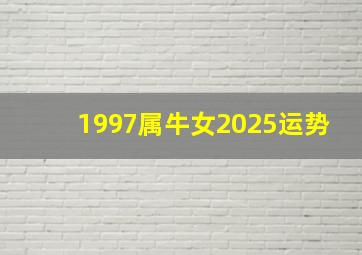 1997属牛女2025运势